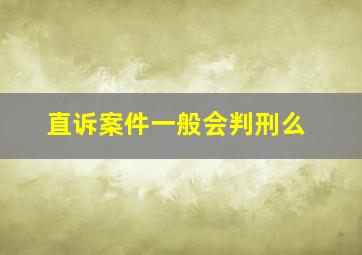 直诉案件一般会判刑么